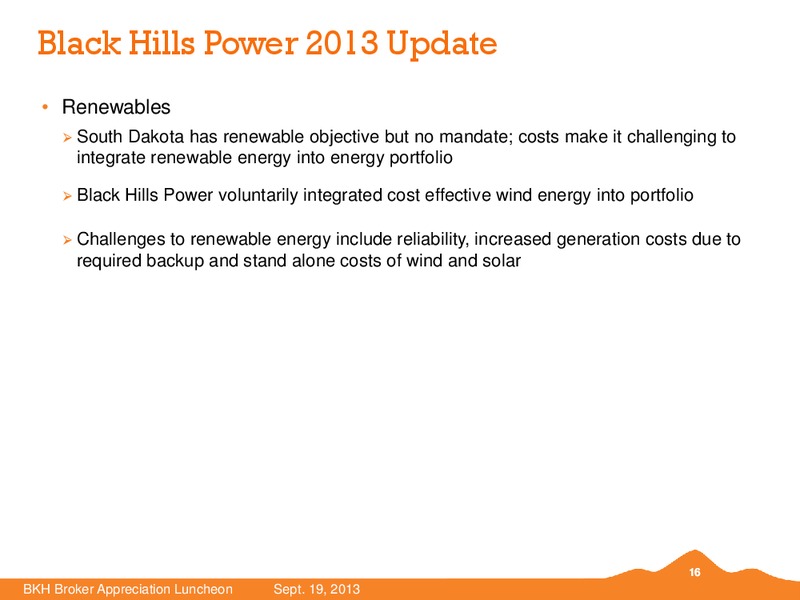 Black Hills Power 2013 Update

• Renewables

➢ South Dakota has renewable objective but no mandate; costs make it challenging to integrate renewable energy into energy portfolio

➢ Black Hills Power voluntarily integrated cost effective wind energy into portfolio

➢ Challenges to renewable energy include reliability, increased generation costs due to required backup and stand alone costs of wind and solar

16

BKH Broker Appreciation Luncheon Sept. 19, 2013